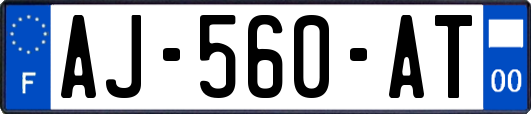 F

AJ-560-AT

00